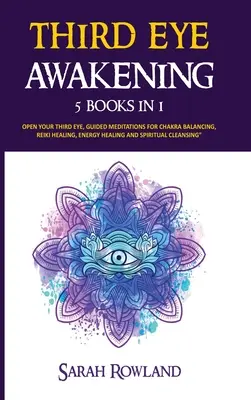 THIRD EYE
AWAKENING
5 BOOKS IN 1

OPEN YOUR THIRD EYE, GUIDED MEDITATIONS FOR CHAKRA BALANCING, REIKI HEALING, ENERGY HEALING AND SPIRITUAL CLEANSING"

SARAH ROWLAND